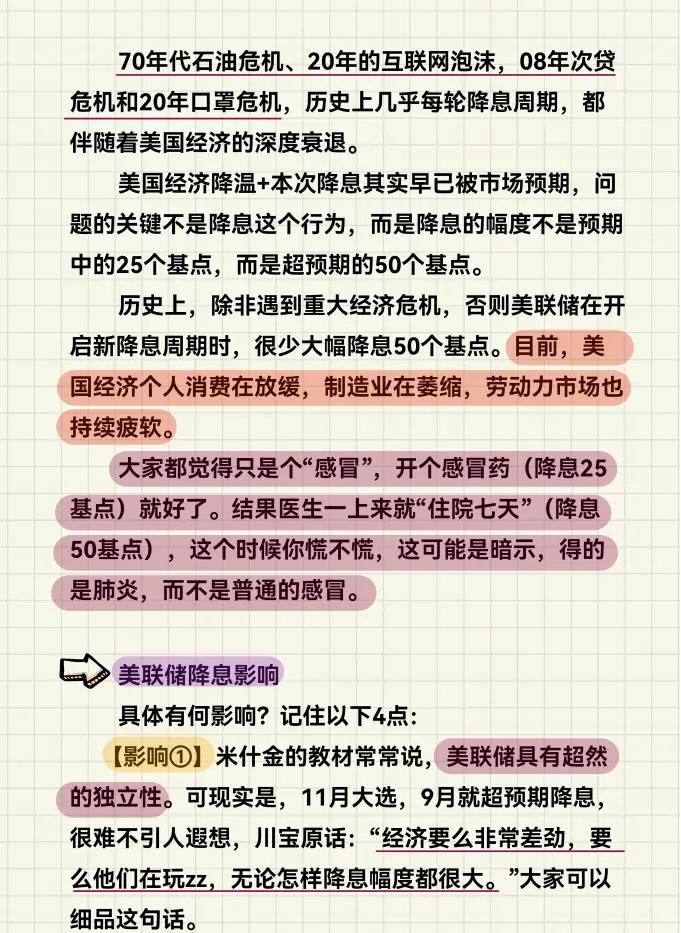 70年代石油危机、20年的互联网泡沫，08年次贷危机和20年口罩危机，历史上几乎每轮降息周期，都伴随着美国经济的深度衰退。

美国经济降温+本次降息其实早已被市场预期，问题的关键不是降息这个行为，而是降息的幅度不是预期中的25个基点，而是超预期的50个基点。

历史上，除非遇到重大经济危机，否则美联储在开启新降息周期时，很少大幅降息50个基点。目前，美国经济个人消费在放缓，制造业在萎缩，劳动力市场也持续疲软。

大家都觉得只是个“感冒”，开个感冒药（降息25基点）就好了。结果医生一上来就“住院七天”（降息50基点），这个时候你慌不慌，这可能是暗示，得的是肺炎，而不是普通的感冒。

美联储降息影响

具体有何影响？记住以下4点：

【影响①】米什金的教材常常说，美联储具有超然的独立性。可现实是，11月大选，9月就超预期降息，很难不引人遐想，川宝原话：“经济要么非常差劲，要么他们在玩zz，无论怎样降息幅度都很大。”大家可以细品这句话。